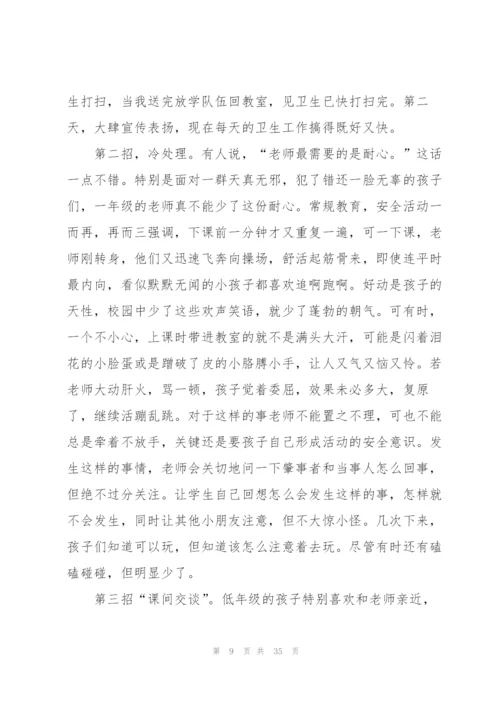 生打扫，当我送完放学队伍回教室，见卫生已快打扫完。第二天，大肆宣传表扬，现在每天的卫生工作搞得既好又快。

第二招，冷处理。有人说，“老师最需要的是耐心。”这话一点不错。特别是面对一群天真无邪，犯了错还一脸无辜的孩子们，一年级的老师真不能少了这份耐心。常规教育，安全活动一而再，再而三强调，下课前一分钟才又重复一遍，可一下课，老师刚转身，他们又迅速飞奔向操场，舒活起筋骨来，即使连平时最内向，看似默默无闻的小孩子都喜欢追啊跑啊。好动是孩子的天性，校园中少了这些欢声笑语，就少了蓬勃的朝气。可有时，一个不小心，上课时带进教室的就不是满头大汗，可能是闪着泪花的小脸蛋或是蹭破了皮的小胳膊小手，让人又气又恼又怜。若老师大动肝火，骂一顿，孩子觉着委屈，效果未必多大，复原了，继续活蹦乱跳。对于这样的事老师不能置之不理，可也不能总是牵着不放手，关键还是要孩子自己形成活动的安全意识。发生这样的事情，老师会关切地问一下肇事者和当事人怎么回事，但绝不过分关注。让学生自己回想怎么会发生这样的事，怎样就不会发生，同时让其他小朋友注意，但不大惊小怪。几次下来，孩子们知道可以玩，但知道该怎么注意着去玩。尽管有时还有磕磕碰碰，但明显少了。

第三招“课间交谈”。低年级的孩子特别喜欢和老师亲近，

第 9 页 共 35 页